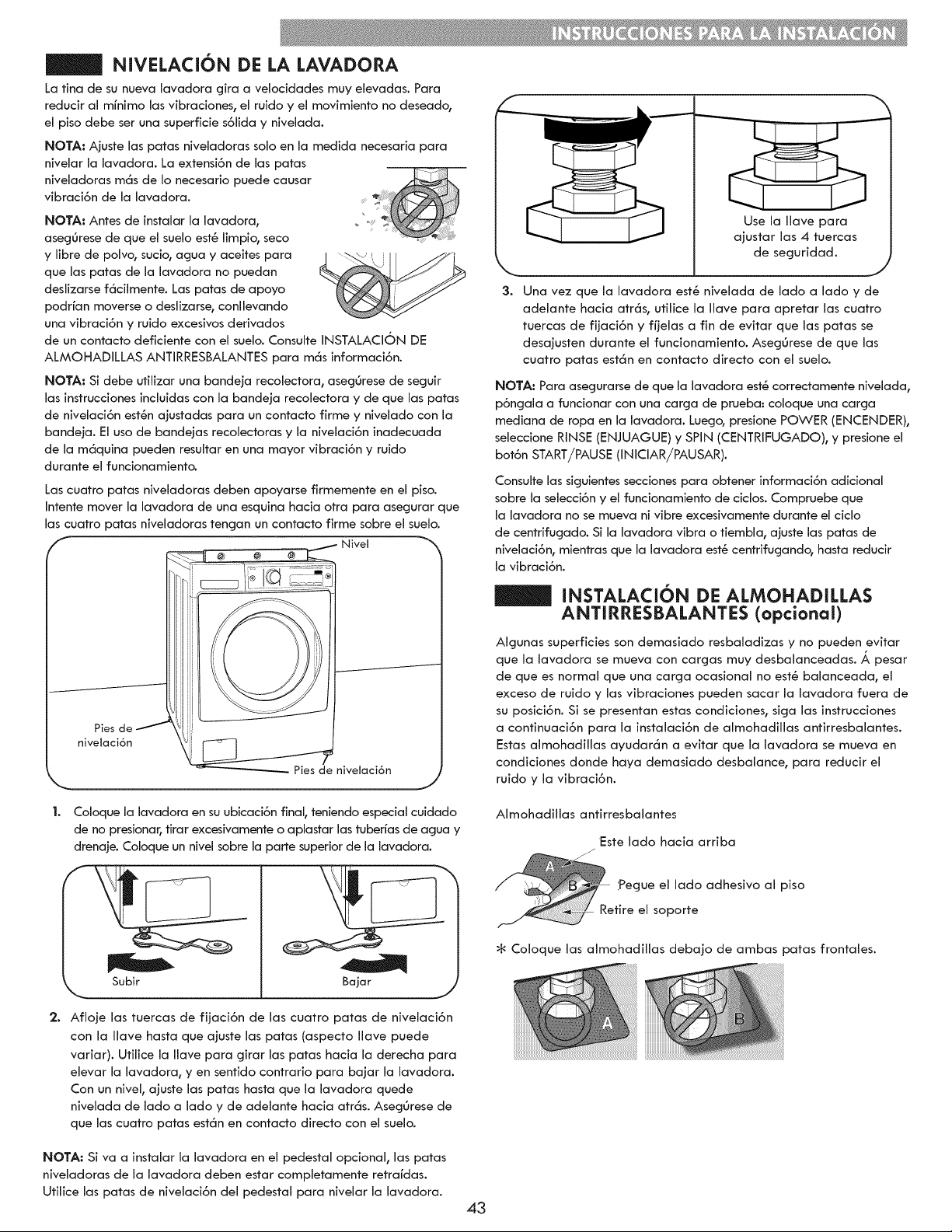 INSTRUCCIONES PARA LA INSTALACIÓN

NIVELACIÓN DE LA LAVADORA

La tina de su nueva lavadora gira a velocidades muy elevadas. Para reducir al mínimo las vibraciones, el ruido y el movimiento no deseado, el piso debe ser una superficie sólida y nivelada.

NOTA: Ajuste las patas niveladoras solo en la medida necesaria para nivelar la lavadora. La extensión de las patas niveladoras más de lo necesario puede causar vibración de la lavadora.

NOTA: Antes de instalar la lavadora, asegúrese de que el suelo esté limpio, seco y libre de polvo, sucio, agua y aceites para que las patas de la lavadora no puedan deslizarse fácilmente. Las patas de apoyo podrían moverse o deslizarse, conllevando una vibración y ruido excesivos derivados de un contacto deficiente con el suelo. Consulte INSTALACIÓN DE ALMOHADILLAS ANTIRRESBALANTES para más información.

NOTA: Si debe utilizar una bandeja recolectora, asegúrese de seguir las instrucciones incluidas con la bandeja recolectora y de que las patas de nivelación estén ajustadas para un contacto firme y nivelado con la bandeja. El uso de bandejas recolectoras y la nivelación inadecuada de la máquina pueden resultar en una mayor vibración y ruido durante el funcionamiento.

Las cuatro patas niveladoras deben apoyarse firmemente en el piso. Intente mover la lavadora de una esquina hacia otra para asegurar que las cuatro patas niveladoras tengan un contacto firme sobre el suelo.

Nivel

Pies de nivelación

Pies de nivelación

1. Coloque la lavadora en su ubicación final, teniendo especial cuidado de no presionar, tirar excesivamente o aplastar las tuberías de agua y drenaje. Coloque un nivel sobre la parte superior de la lavadora.

Subir

Bajar

2. Afloje las tuercas de fijación de las cuatro patas de nivelación con la llave hasta que ajuste las patas (aspecto llave puede variar). Utilice la llave para girar las patas hacia la derecha para elevar la lavadora, y en sentido contrario para bajar la lavadora. Con un nivel, ajuste las patas hasta que la lavadora quede nivelada de lado a lado y de adelante hacia atrás. Asegúrese de que las cuatro patas están en contacto directo con el suelo.

NOTA: Si va a instalar la lavadora en el pedestal opcional, las patas niveladoras de la lavadora deben estar completamente retraídas. Utilice las patas de nivelación del pedestal para nivelar la lavadora.

Use la llave para ajustar las 4 tuercas de seguridad.

3. Una vez que la lavadora esté nivelada de lado a lado y de adelante hacia atrás, utilice la llave para apretar las cuatro tuercas de fijación y fíjelas a fin de evitar que las patas se desajusten durante el funcionamiento. Asegúrese de que las cuatro patas están en contacto directo con el suelo.

NOTA: Para asegurarse de que la lavadora esté correctamente nivelada, póngala a funcionar con una carga de prueba: coloque una carga mediana de ropa en la lavadora. Luego, presione POWER (ENCENDER), seleccione RINSE (ENJUAGUE) y SPIN (CENTRIFUGADO), y presione el botón START/PAUSE (INICIAR/PAUSAR).

Consulte las siguientes secciones para obtener información adicional sobre la selección y el funcionamiento de ciclos. Compruebe que la lavadora no se mueva ni vibre excesivamente durante el ciclo de centrifugado. Si la lavadora vibra o tiembla, ajuste las patas de nivelación, mientras que la lavadora esté centrifugando, hasta reducir la vibración.

INSTALACIÓN DE ALMOHADILLAS ANTIRRESBALANTES (opcional)

Algunas superficies son demasiado resbaladizas y no pueden evitar que la lavadora se mueva con cargas muy desbalanceadas. Á pesar de que es normal que una carga ocasional no esté balanceada, el exceso de ruido y las vibraciones pueden sacar la lavadora fuera de su posición. Si se presentan estas condiciones, siga las instrucciones a continuación para la instalación de almohadillas antirresbalantes. Estas almohadillas ayudarán a evitar que la lavadora se mueva en condiciones donde haya demasiado desbalance, para reducir el ruido y la vibración.

Almohadillas antirresbalantes

Este lado hacia arriba

A

B

Pegue el lado adhesivo al piso

Retire el soporte

* Coloque las almohadillas debajo de ambas patas frontales.

A

B

43